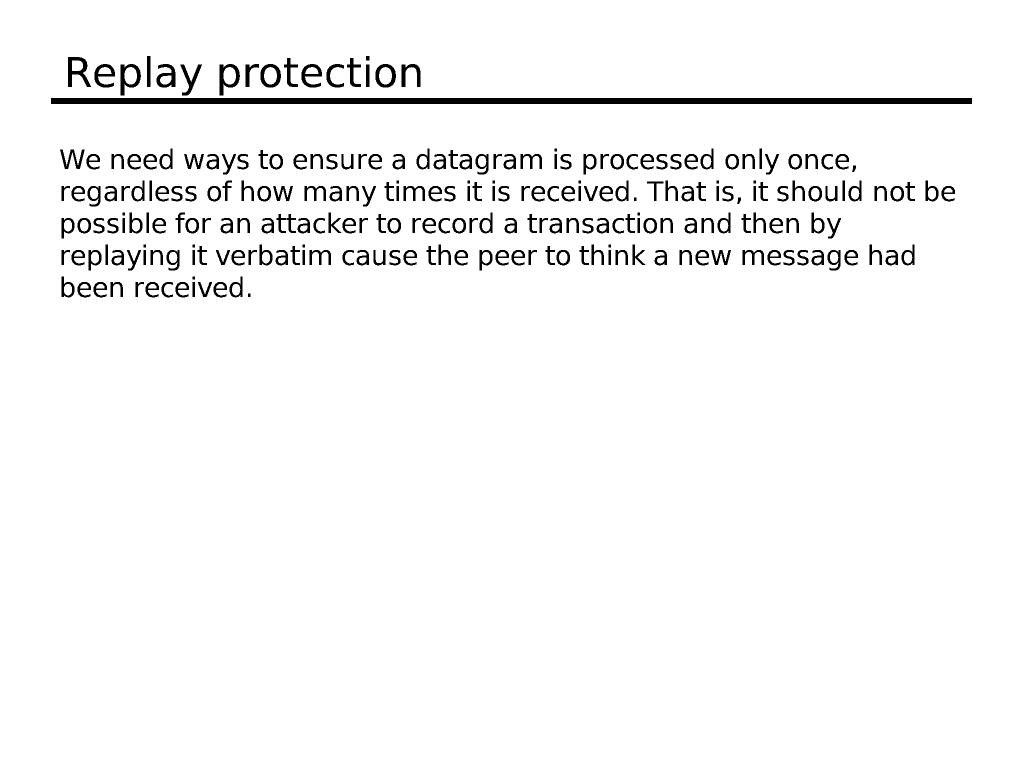 Replay protection

We need ways to ensure a datagram is processed only once, regardless of how many times it is received. That is, it should not be possible for an attacker to record a transaction and then by replaying it verbatim cause the peer to think a new message had been received.